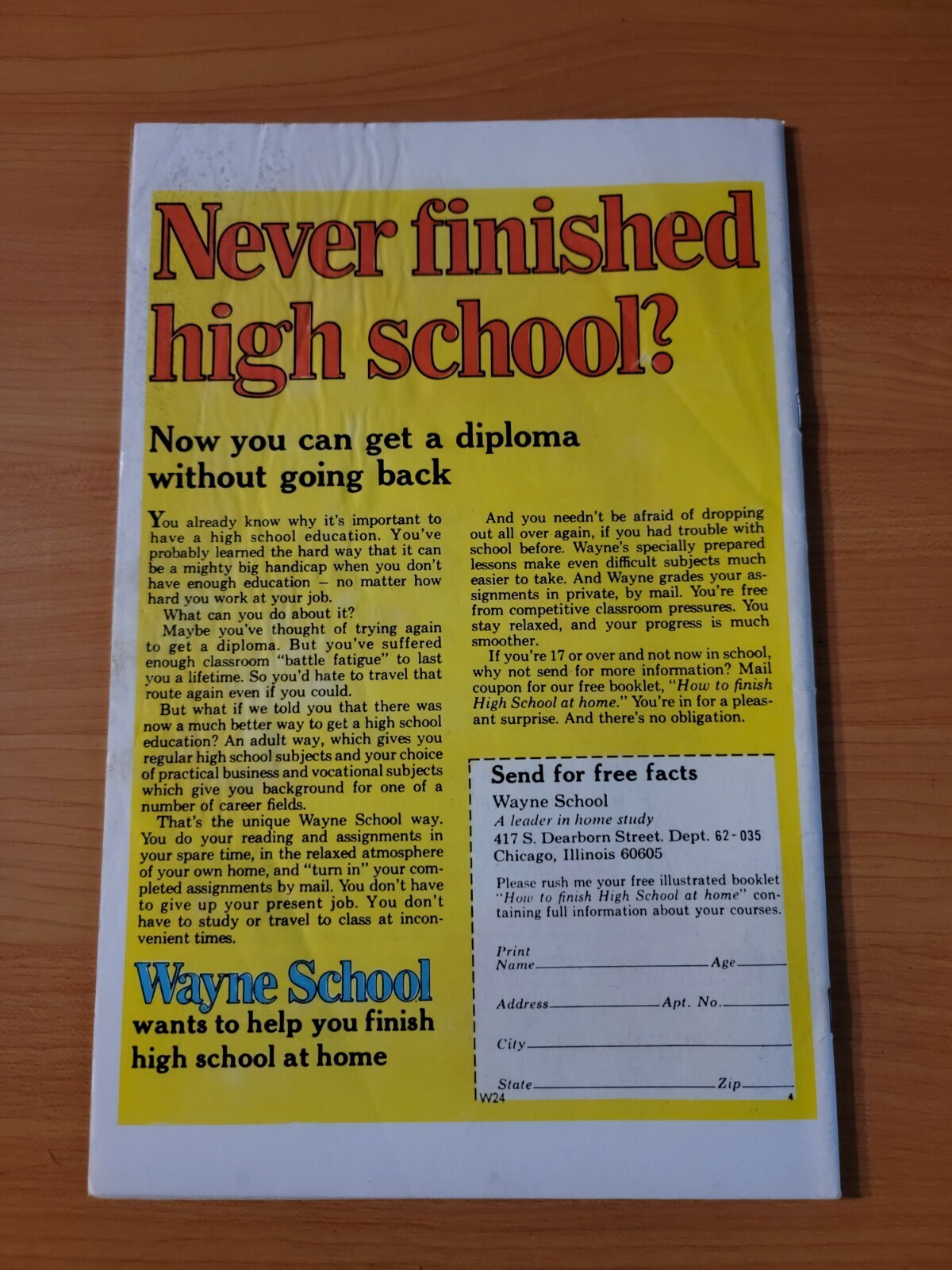 Never finished high school?

Now you can get a diploma without going back

You already know why it's important to have a high school education. You've probably learned the hard way that it can be a mighty big handicap when you don't have enough education – no matter how hard you work at your job.

What can you do about it?

Maybe you've thought of trying again to get a diploma. But you've suffered enough classroom "battle fatigue" to last you a lifetime. So you'd hate to travel that route again even if you could.

But what if we told you that there was now a much better way to get a high school education? An adult way, which gives you regular high school subjects and your choice of practical business and vocational subjects which give you background for one of a number of career fields.

That's the unique Wayne School way. You do your reading and assignments in your spare time, in the relaxed atmosphere of your own home, and "turn in" your completed assignments by mail. You don't have to give up your present job. You don't have to study or travel to class at inconvenient times.

Wayne School
wants to help you finish high school at home

And you needn't be afraid of dropping out all over again, if you had trouble with school before. Wayne's specially prepared lessons make even difficult subjects much easier to take. And Wayne grades your assignments in private, by mail. You're free from competitive classroom pressures. You stay relaxed, and your progress is much smoother.

If you're 17 or over and not now in school, why not send for more information? Mail coupon for our free booklet, "How to finish High School at home." You're in for a pleasant surprise. And there's no obligation.

Send for free facts
Wayne School
A leader in home study
417 S. Dearborn Street. Dept. 62-035
Chicago, Illinois 60605

Please rush me your free illustrated booklet "How to finish High School at home" containing full information about your courses.

Print Name____ Age____
Address____ Apt. No.____
City____
State____ Zip____
W24
4